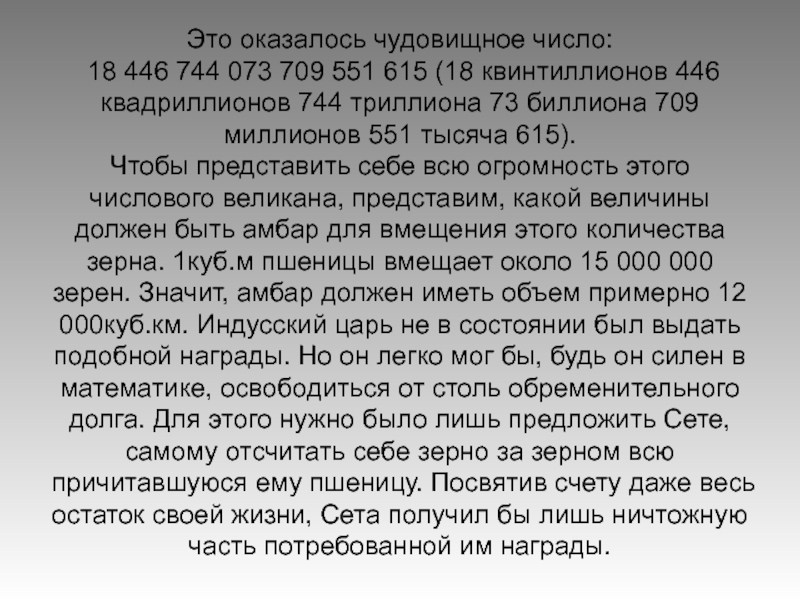 Это оказалось чудовищное число: 18 446 744 073 709 551 615 (18 квинтиллионов 446 квадриллионов 744 триллиона 73 биллиона 709 миллионов 551 тысяча 615).

Чтобы представить себе всю огромность этого числового великана, представим, какой величины должен быть амбар для вмещения этого количества зерна. 1куб.м пшеницы вмещает около 15 000 000 зерен. Значит, амбар должен иметь объем примерно 12 000куб.км. Индусский царь не в состоянии был выдать подобной награды. Но он легко мог бы, будь он силен в математике, освободиться от столь обременительного долга. Для этого нужно было лишь предложить Сете, самому отсчитать себе зерно за зерном всю причитавшуюся ему пшеницу. Посвятив счету даже весь остаток своей жизни, Сета получил бы лишь ничтожную часть потребованной им награды.